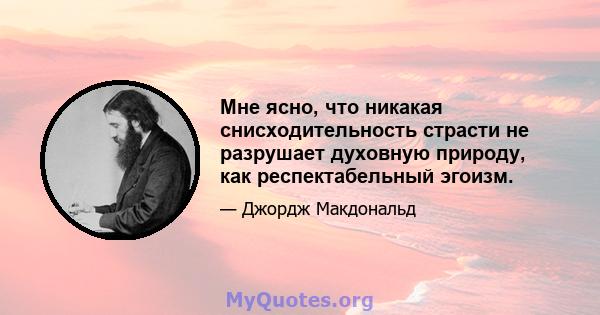 Мне ясно, что никакая снисходительность страсти не разрушает духовную природу, как респектабельный эгоизм.

— Джордж Макдональд

MyQuotes.org